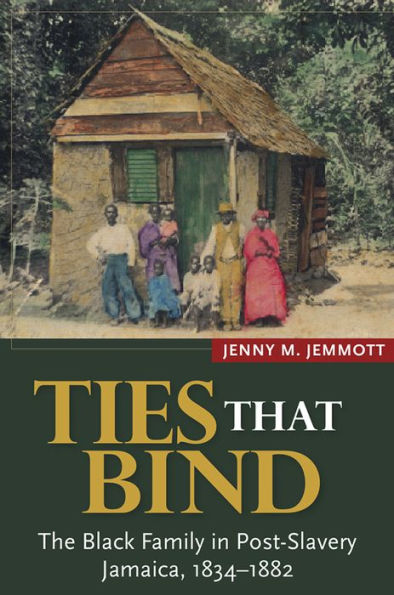 JENNY M. JEMMOTT

TIES THAT BIND

The Black Family in Post-Slavery Jamaica, 1834–1882